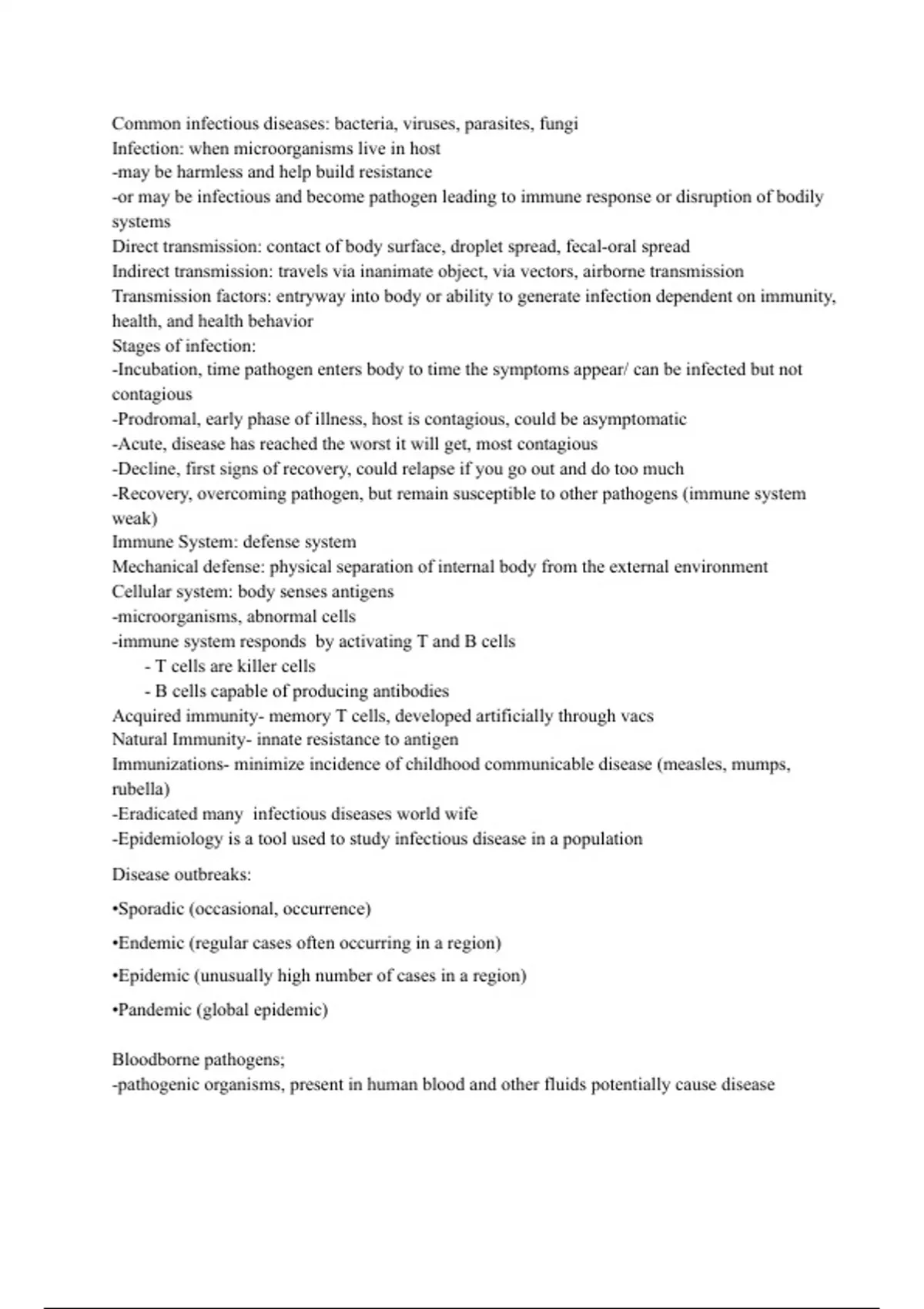 Common infectious diseases: bacteria, viruses, parasites, fungi
Infection: when microorganisms live in host
-may be harmless and help build resistance
-or may be infectious and become pathogen leading to immune response or disruption of bodily systems
Direct transmission: contact of body surface, droplet spread, fecal-oral spread
Indirect transmission: travels via inanimate object, via vectors, airborne transmission
Transmission factors: entryway into body or ability to generate infection dependent on immunity, health, and health behavior
Stages of infection:
-Incubation, time pathogen enters body to time the symptoms appear/ can be infected but not contagious
-Prodromal, early phase of illness, host is contagious, could be asymptomatic
-Acute, disease has reached the worst it will get, most contagious
-Decline, first signs of recovery, could relapse if you go out and do too much
-Recovery, overcoming pathogen, but remain susceptible to other pathogens (immune system weak)
Immune System: defense system
Mechanical defense: physical separation of internal body from the external environment
Cellular system: body senses antigens
-microorganisms, abnormal cells
-immune system responds by activating T and B cells
- T cells are killer cells
- B cells capable of producing antibodies
Acquired immunity- memory T cells, developed artificially through vacs
Natural Immunity- innate resistance to antigen
Immunizations- minimize incidence of childhood communicable disease (measles, mumps, rubella)
-Eradicated many infectious diseases world wife
-Epidemiology is a tool used to study infectious disease in a population

Disease outbreaks:

•Sporadic (occasional, occurrence)

•Endemic (regular cases often occurring in a region)

•Epidemic (unusually high number of cases in a region)

•Pandemic (global epidemic)

Bloodborne pathogens;
-pathogenic organisms, present in human blood and other fluids potentially cause disease